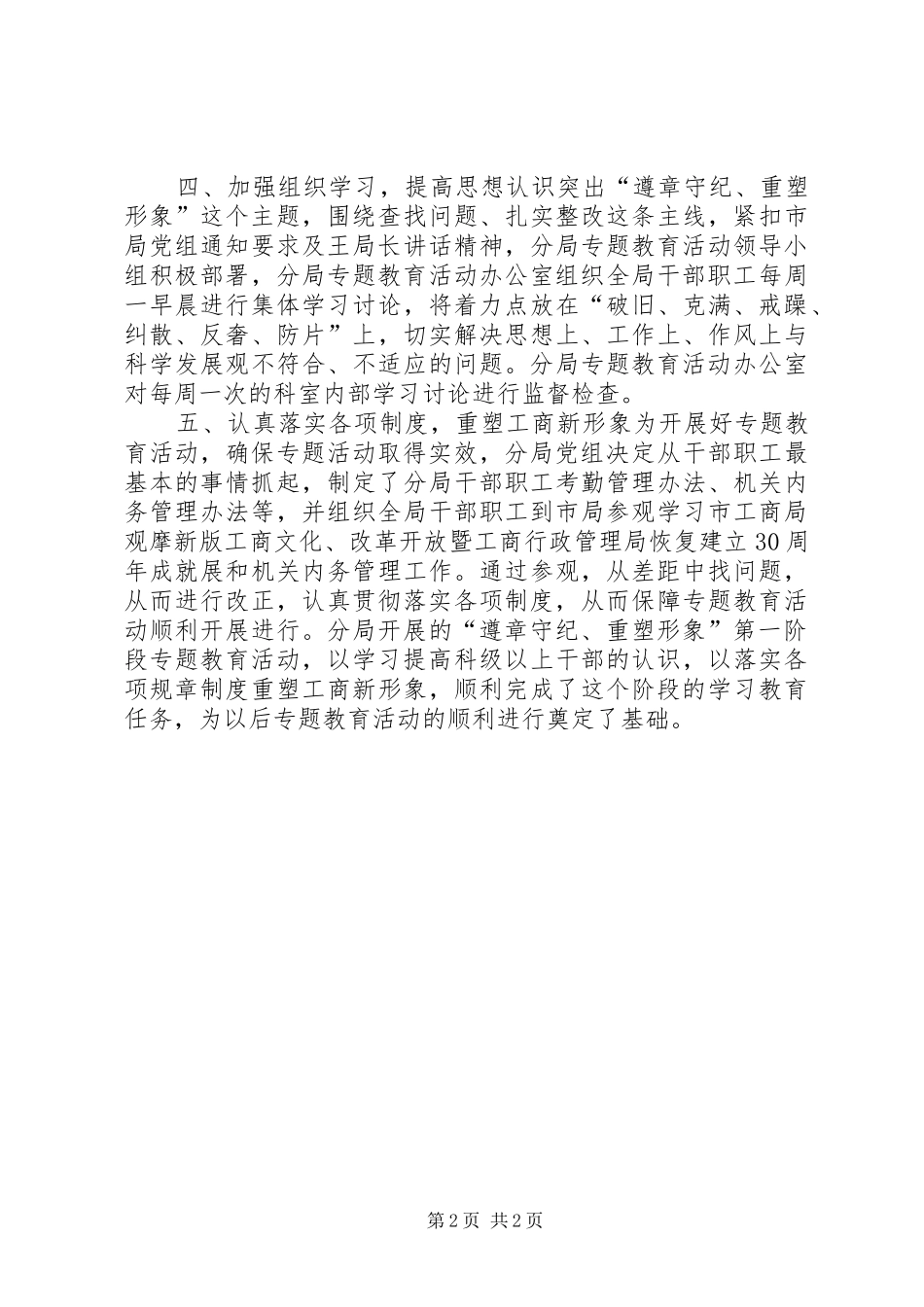 四、加强组织学习，提高思想认识突出“遵章守纪、重塑形象”这个主题，围绕查找问题、扎实整改这条主线，紧扣市局党组通知要求及王局长讲话精神，分局专题教育活动领导小组积极部署，分局专题教育活动办公室组织全局干部职工每周一早晨进行集体学习讨论，将着力点放在“破旧、克满、戒躁、纠散、反奢、防片”上，切实解决思想上、工作上、作风上与科学发展观不符合、不适应的问题。分局专题教育活动办公室对每周一次的科室内部学习讨论进行监督检查。

五、认真落实各项制度，重塑工商新形象为开展好专题教育活动，确保专题活动取得实效，分局党组决定从干部职工最基本的事情抓起，制定了分局干部职工考勤管理办法、机关内务管理办法等，并组织全局干部职工到市局参观学习市工商局观摩新版工商文化、改革开放暨工商行政管理局恢复建立30周年成就展和机关内务管理工作。通过参观，从差距中找问题，从而进行改正，认真贯彻落实各项制度，从而保障专题教育活动顺利开展进行。分局开展的“遵章守纪、重塑形象”第一阶段专题教育活动，以学习提高科级以上干部的认识，以落实各项规章制度重塑工商新形象，顺利完成了这个阶段的学习教育任务，为以后专题教育活动的顺利进行奠定了基础。

第2页 共2页